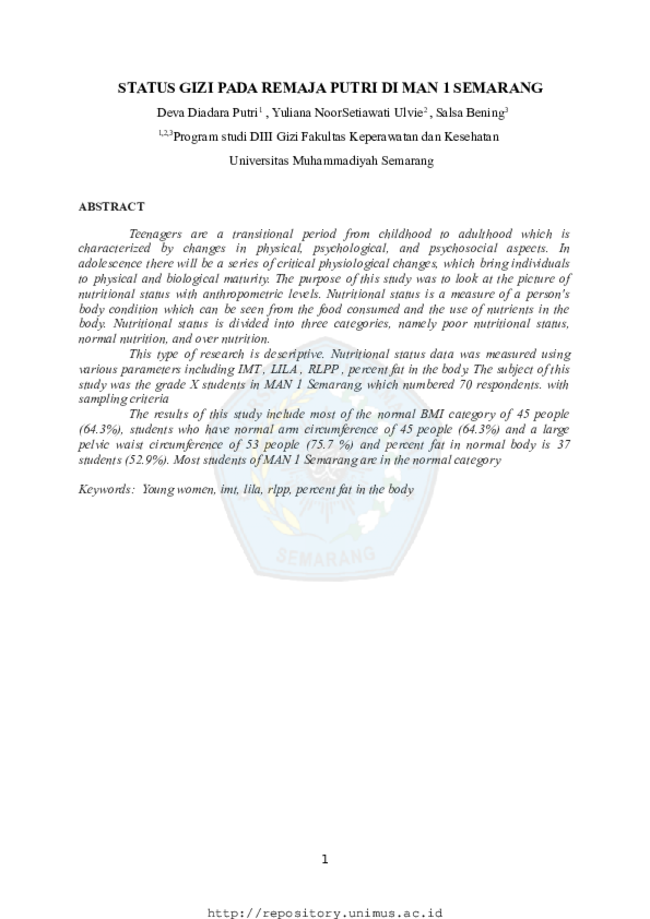 STATUS GIZI PADA REMAJA PUTRI DI MAN 1 SEMARANG

Deva Diadara Putri$^1$ , Yuliana NoorSetiawati Ulvie$^2$ , Salsa Bening$^3$

$^{1,2,3}$Program studi DIII Gizi Fakultas Keperawatan dan Kesehatan

Universitas Muhammadiyah Semarang

ABSTRACT

Teenagers are a transitional period from childhood to adulthood which is characterized by changes in physical, psychological, and psychosocial aspects. In adolescence there will be a series of critical physiological changes, which bring individuals to physical and biological maturity. The purpose of this study was to look at the picture of nutritional status with anthropometric levels. Nutritional status is a measure of a person's body condition which can be seen from the food consumed and the use of nutrients in the body. Nutritional status is divided into three categories, namely poor nutritional status, normal nutrition, and over nutrition.

This type of research is descriptive. Nutritional status data was measured using various parameters including IMT , LILA , RLPP , percent fat in the body. The subject of this study was the grade X students in MAN 1 Semarang, which numbered 70 respondents. with sampling criteria

The results of this study include most of the normal BMI category of 45 people (64.3%), students who have normal arm circumference of 45 people (64.3%) and a large pelvic waist circumference of 53 people (75.7 %) and percent fat in normal body is 37 students (52.9%). Most students of MAN 1 Semarang are in the normal category

Keywords: Young women, imt, lila, rlpp, percent fat in the body

SEMARANG

1

http://repository.unimus.ac.id